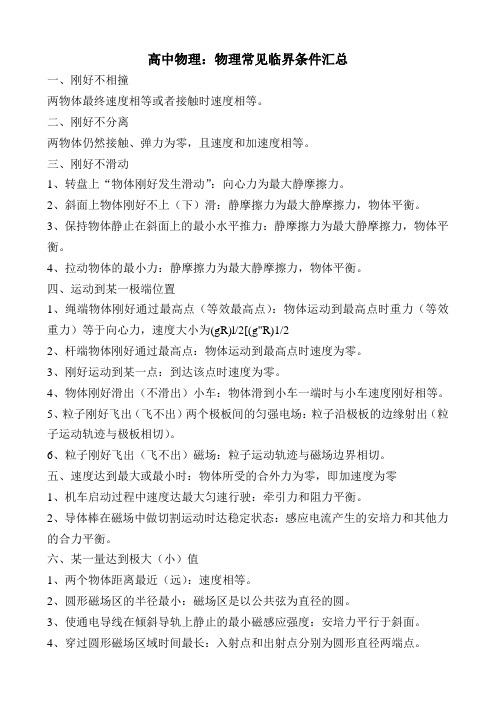 高中物理：物理常见临界条件汇总

一、刚好不相撞

两物体最终速度相等或者接触时速度相等。

二、刚好不分离

两物体仍然接触、弹力为零，且速度和加速度相等。

三、刚好不滑动

1、转盘上“物体刚好发生滑动”：向心力为最大静摩擦力。

2、斜面上物体刚好不上（下）滑：静摩擦力为最大静摩擦力，物体平衡。

3、保持物体静止在斜面上的最小水平推力：静摩擦力为最大静摩擦力，物体平衡。

4、拉动物体的最小力：静摩擦力为最大静摩擦力，物体平衡。

四、运动到某一极端位置

1、绳端物体刚好通过最高点（等效最高点）：物体运动到最高点时重力（等效重力）等于向心力，速度大小为(gR)1/2[(g"R)1/2

2、杆端物体刚好通过最高点：物体运动到最高点时速度为零。

3、刚好运动到某一点：到达该点时速度为零。

4、物体刚好滑出（不滑出）小车：物体滑到小车一端时与小车速度刚好相等。

5、粒子刚好飞出（飞不出）两个极板间的匀强电场：粒子沿极板的边缘射出（粒子运动轨迹与极板相切）。

6、粒子刚好飞出（飞不出）磁场：粒子运动轨迹与磁场边界相切。

五、速度达到最大或最小时：物体所受的合外力为零，即加速度为零

1、机车启动过程中速度达最大匀速行驶：牵引力和阻力平衡。

2、导体棒在磁场中做切割运动时达稳定状态：感应电流产生的安培力和其他力的合力平衡。

六、某一量达到极大（小）值

1、两个物体距离最近（远）：速度相等。

2、圆形磁场区的半径最小：磁场区是以公共弦为直径的圆。

3、使通电导线在倾斜导轨上静止的最小磁感应强度：安培力平行于斜面。

4、穿过圆形磁场区域时间最长：入射点和出射点分别为圆形直径两端点。